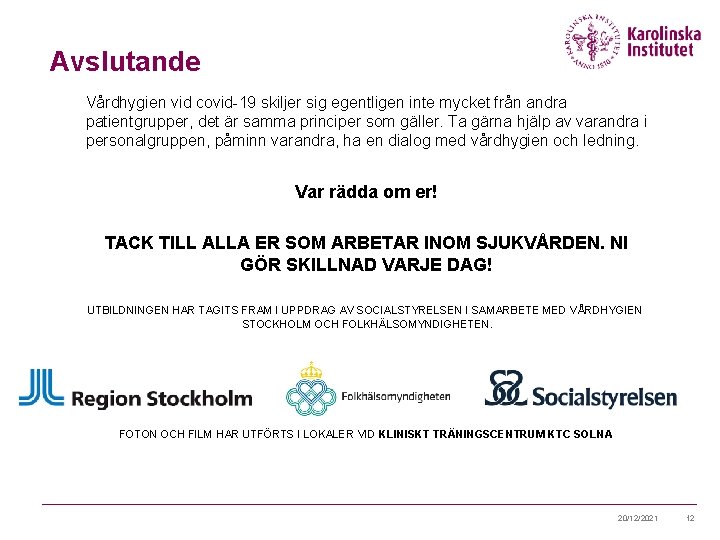 Karolinska Institutet

Avslutande

Vårdhygien vid covid-19 skiljer sig egentligen inte mycket från andra patientgrupper, det är samma principer som gäller. Ta gärna hjälp av varandra i personalgruppen, påminn varandra, ha en dialog med vårdhygien och ledning.

Var rädda om er!

TACK TILL ALLA ER SOM ARBETAR INOM SJUKVÅRDEN. NI GÖR SKILLNAD VARJE DAG!

UTBILDNINGEN HAR TAGITS FRAM I UPPDRAG AV SOCIALSTYRELSEN I SAMARBETE MED VÅRDHYGIEN STOCKHOLM OCH FOLKHÄLSOMYNDIGHETEN.

Region Stockholm

Folkhälsomyndigheten

Socialstyrelsen

FOTON OCH FILM HAR UTFÖRTS I LOKALER VID KLINISKT TRÄNINGSCENTRUM KTC SOLNA

20/12/2021 12